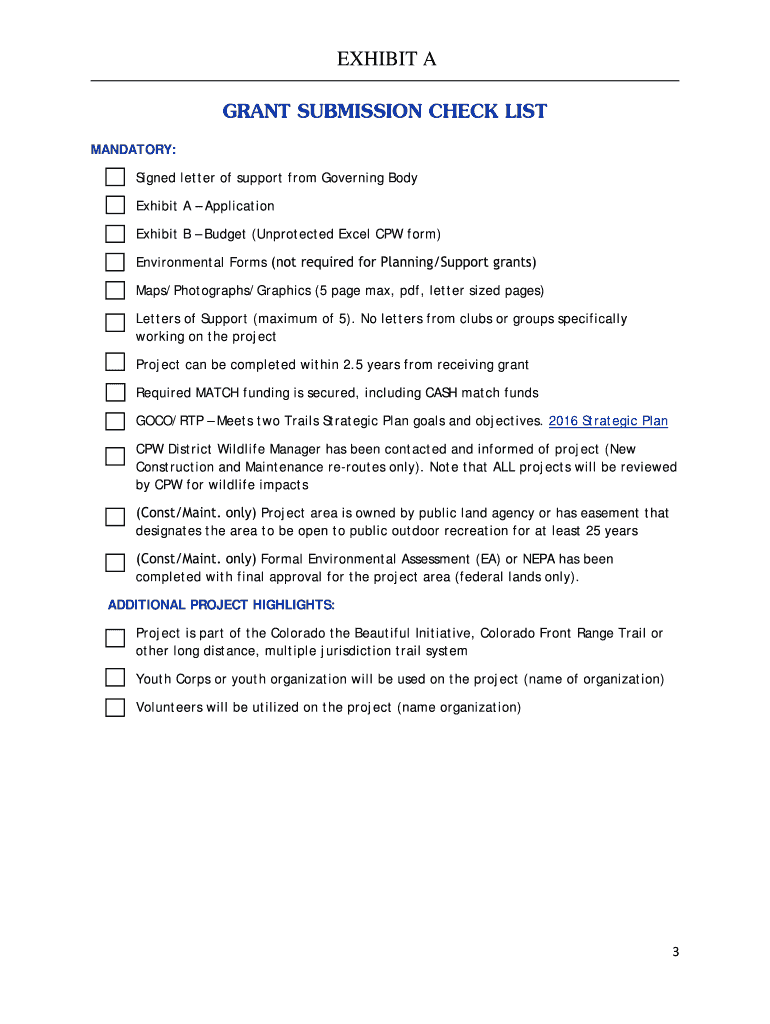 EXHIBIT A

GRANT SUBMISSION CHECK LIST

MANDATORY:

Signed letter of support from Governing Body

Exhibit A – Application

Exhibit B – Budget (Unprotected Excel CPW form)

Environmental Forms (not required for Planning/Support grants)

Maps/Photographs/Graphics (5 page max, pdf, letter sized pages)

Letters of Support (maximum of 5). No letters from clubs or groups specifically working on the project

Project can be completed within 2.5 years from receiving grant

Required MATCH funding is secured, including CASH match funds

GOCO/RTP – Meets two Trails Strategic Plan goals and objectives. 2016 Strategic Plan

CPW District Wildlife Manager has been contacted and informed of project (New Construction and Maintenance re-routes only). Note that ALL projects will be reviewed by CPW for wildlife impacts

(Const/Maint. only) Project area is owned by public land agency or has easement that designates the area to be open to public outdoor recreation for at least 25 years

(Const/Maint. only) Formal Environmental Assessment (EA) or NEPA has been completed with final approval for the project area (federal lands only).

ADDITIONAL PROJECT HIGHLIGHTS:

Project is part of the Colorado the Beautiful Initiative, Colorado Front Range Trail or other long distance, multiple jurisdiction trail system

Youth Corps or youth organization will be used on the project (name of organization)

Volunteers will be utilized on the project (name organization)

3